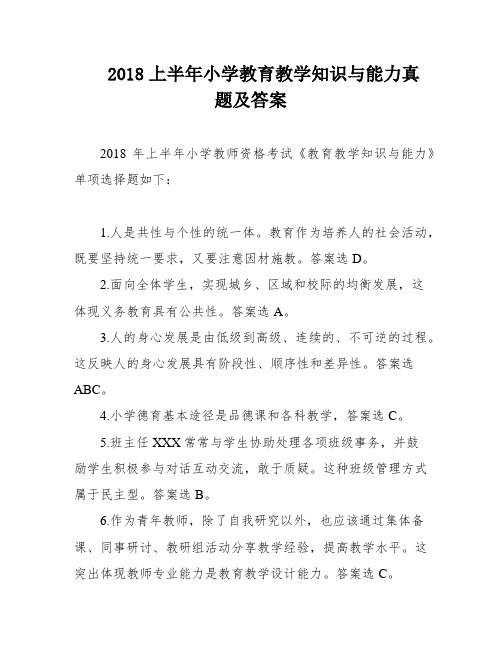 2018 上半年小学教育教学知识与能力真题及答案

2018 年上半年小学教师资格考试《教育教学知识与能力》单项选择题如下：

1.人是共性与个性的统一体。教育作为培养人的社会活动，既要坚持统一要求，又要注意因材施教。答案选 D。

2.面向全体学生，实现城乡、区域和校际的均衡发展，这体现义务教育具有公共性。答案选 A。

3.人的身心发展是由低级到高级、连续的、不可逆的过程。这反映人的身心发展具有阶段性、顺序性和差异性。答案选 ABC。

4.小学德育基本途径是品德课和各科教学，答案选 C。

5.班主任 XXX 常常与学生协助处理各项班级事务，并鼓励学生积极参与对话互动交流，敢于质疑。这种班级管理方式属于民主型。答案选 B。

6.作为青年教师，除了自我研究以外，也应该通过集体备课、同事研讨、教研组活动分享教学经验，提高教学水平。这突出体现教师专业能力是教育教学设计能力。答案选 C。